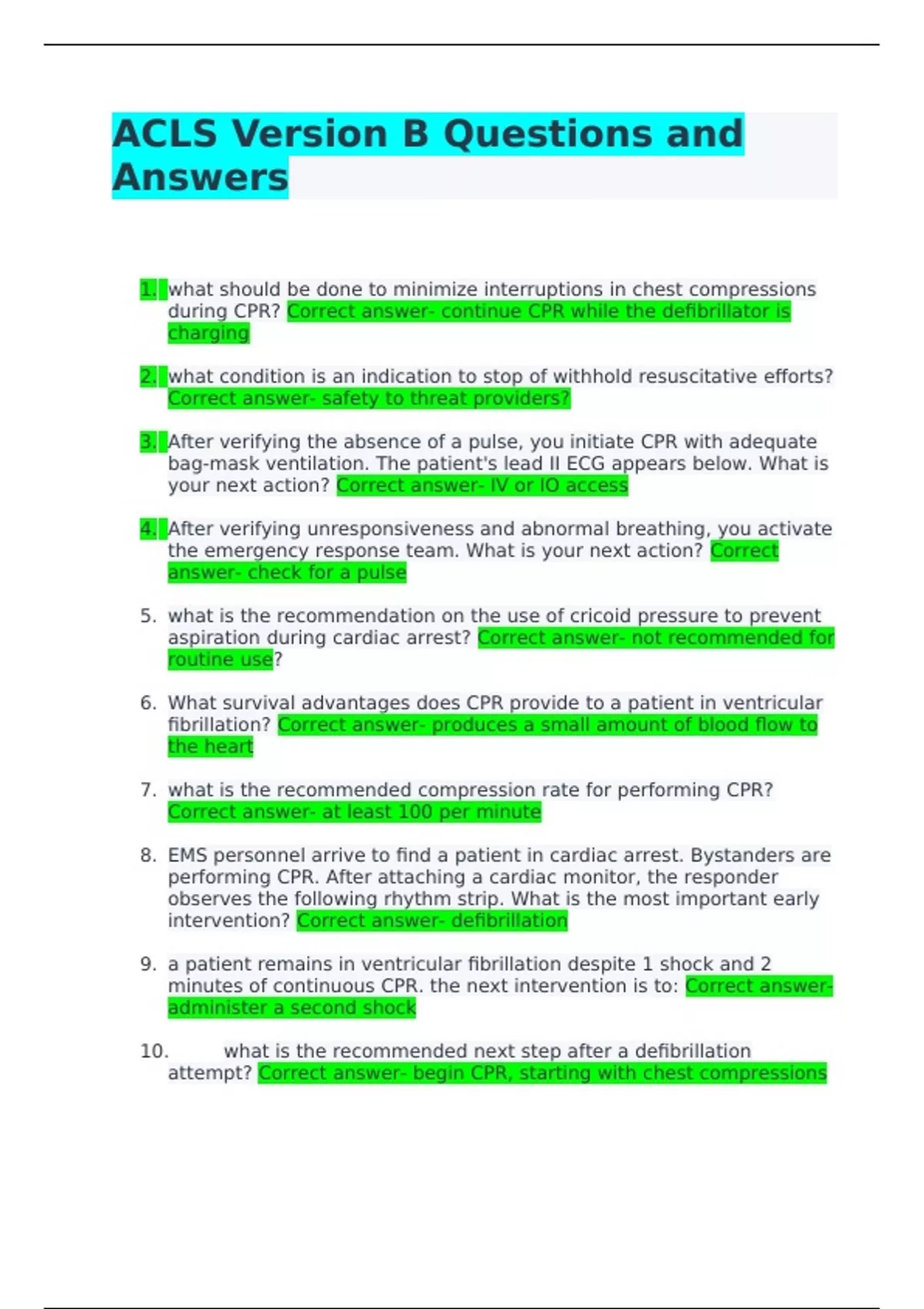 ACLS Version B Questions and Answers

1. what should be done to minimize interruptions in chest compressions during CPR? Correct answer- continue CPR while the defibrillator is charging

2. what condition is an indication to stop of withhold resuscitative efforts? Correct answer- safety to threat providers?

3. After verifying the absence of a pulse, you initiate CPR with adequate bag-mask ventilation. The patient's lead II ECG appears below. What is your next action? Correct answer- IV or IO access

4. After verifying unresponsiveness and abnormal breathing, you activate the emergency response team. What is your next action? Correct answer- check for a pulse

5. what is the recommendation on the use of cricoid pressure to prevent aspiration during cardiac arrest? Correct answer- not recommended for routine use?

6. What survival advantages does CPR provide to a patient in ventricular fibrillation? Correct answer- produces a small amount of blood flow to the heart

7. what is the recommended compression rate for performing CPR? Correct answer- at least 100 per minute

8. EMS personnel arrive to find a patient in cardiac arrest. Bystanders are performing CPR. After attaching a cardiac monitor, the responder observes the following rhythm strip. What is the most important early intervention? Correct answer- defibrillation

9. a patient remains in ventricular fibrillation despite 1 shock and 2 minutes of continuous CPR. the next intervention is to: Correct answer- administer a second shock

10. what is the recommended next step after a defibrillation attempt? Correct answer- begin CPR, starting with chest compressions